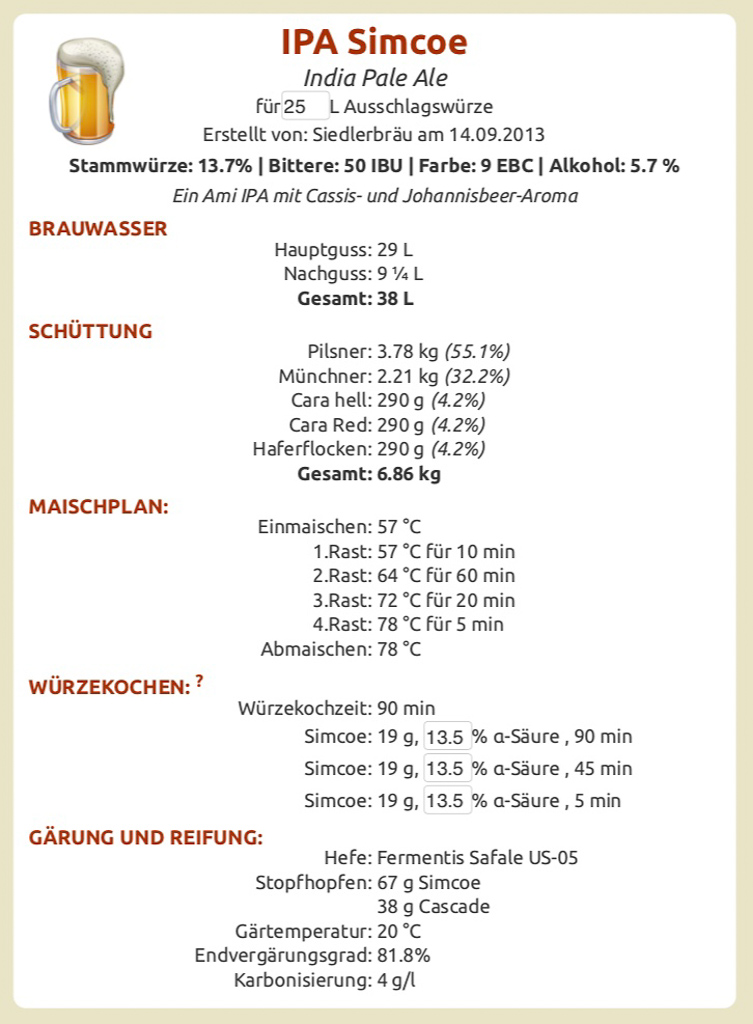 IPA Simcoe
India Pale Ale
für 25 L Ausschlagswürze
Erstellt von: Siedlerbräu am 14.09.2013
Stammwürze: 13.7% | Bittere: 50 IBU | Farbe: 9 EBC | Alkohol: 5.7 %
Ein Ami IPA mit Cassis- und Johannisbeer-Aroma

BRAUWASSER
Hauptguss: 29 L
Nachguss: 9 ¼ L
Gesamt: 38 L

SCHÜTTUNG
Pilsner: 3.78 kg (55.1%)
Münchner: 2.21 kg (32.2%)
Cara hell: 290 g (4.2%)
Cara Red: 290 g (4.2%)
Haferflocken: 290 g (4.2%)
Gesamt: 6.86 kg

MAISCHPLAN:
Einmaischen: 57 °C
1.Rast: 57 °C für 10 min
2.Rast: 64 °C für 60 min
3.Rast: 72 °C für 20 min
4.Rast: 78 °C für 5 min
Abmaischen: 78 °C

WÜRZEKOCHEN: ?
Würzekochzeit: 90 min
Simcoe: 19 g, 13.5 % α-Säure , 90 min
Simcoe: 19 g, 13.5 % α-Säure , 45 min
Simcoe: 19 g, 13.5 % α-Säure , 5 min

GÄRUNG UND REIFUNG:
Hefe: Fermentis Safale US-05
Stopfhopfen: 67 g Simcoe
38 g Cascade
Gärtemperatur: 20 °C
Endvergärungsgrad: 81.8%
Karbonisierung: 4 g/l